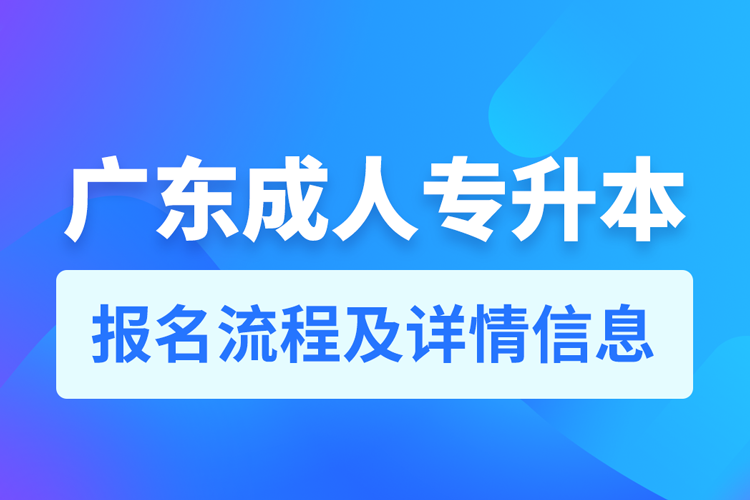 广东成人专升本

报名流程及详情信息